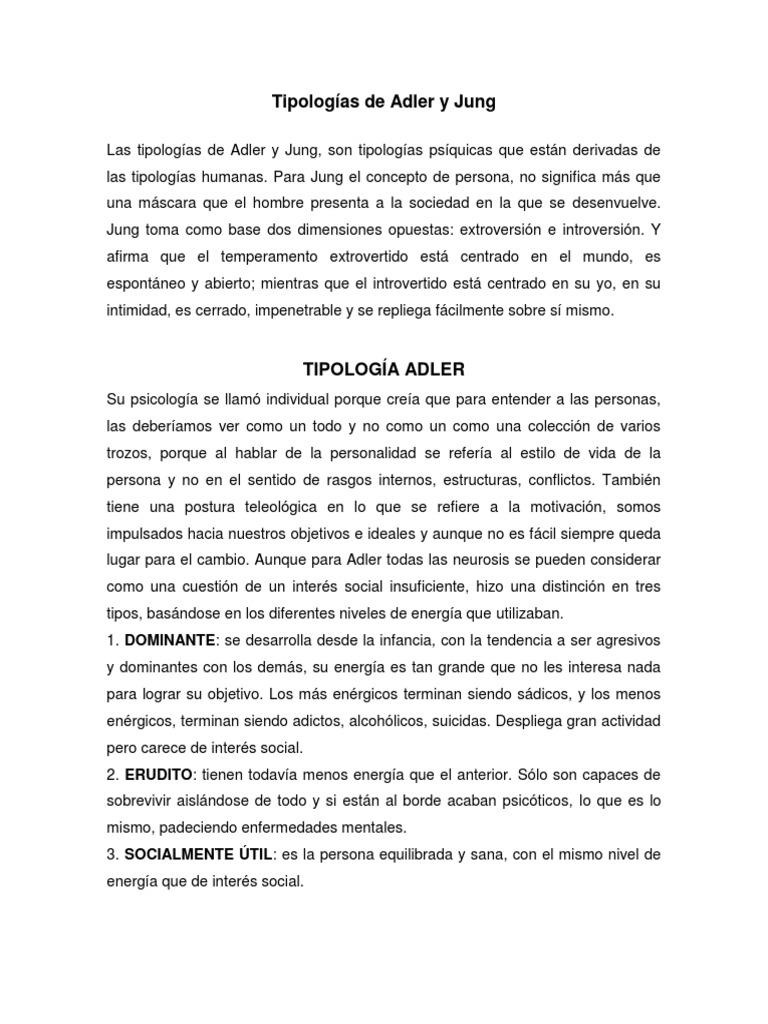 Tipologías de Adler y Jung

Las tipologías de Adler y Jung, son tipologías psíquicas que están derivadas de las tipologías humanas. Para Jung el concepto de persona, no significa más que una máscara que el hombre presenta a la sociedad en la que se desenvuelve. Jung toma como base dos dimensiones opuestas: extroversión e introversión. Y afirma que el temperamento extrovertido está centrado en el mundo, es espontáneo y abierto; mientras que el introvertido está centrado en su yo, en su intimidad, es cerrado, impenetrable y se repliega fácilmente sobre sí mismo.

TIPOLOGÍA ADLER

Su psicología se llamó individual porque creía que para entender a las personas, las deberíamos ver como un todo y no como un como una colección de varios trozos, porque al hablar de la personalidad se refería al estilo de vida de la persona y no en el sentido de rasgos internos, estructuras, conflictos. También tiene una postura teleológica en lo que se refiere a la motivación, somos impulsados hacia nuestros objetivos e ideales y aunque no es fácil siempre queda lugar para el cambio. Aunque para Adler todas las neurosis se pueden considerar como una cuestión de un interés social insuficiente, hizo una distinción en tres tipos, basándose en los diferentes niveles de energía que utilizaban.

1. DOMINANTE: se desarrolla desde la infancia, con la tendencia a ser agresivos y dominantes con los demás, su energía es tan grande que no les interesa nada para lograr su objetivo. Los más enérgicos terminan siendo sádicos, y los menos enérgicos, terminan siendo adictos, alcohólicos, suicidas. Despliega gran actividad pero carece de interés social.

2. ERUDITO: tienen todavía menos energía que el anterior. Sólo son capaces de sobrevivir aislándose de todo y si están al borde acaban psicóticos, lo que es lo mismo, padeciendo enfermedades mentales.

3. SOCIALMENTE ÚTIL: es la persona equilibrada y sana, con el mismo nivel de energía que de interés social.